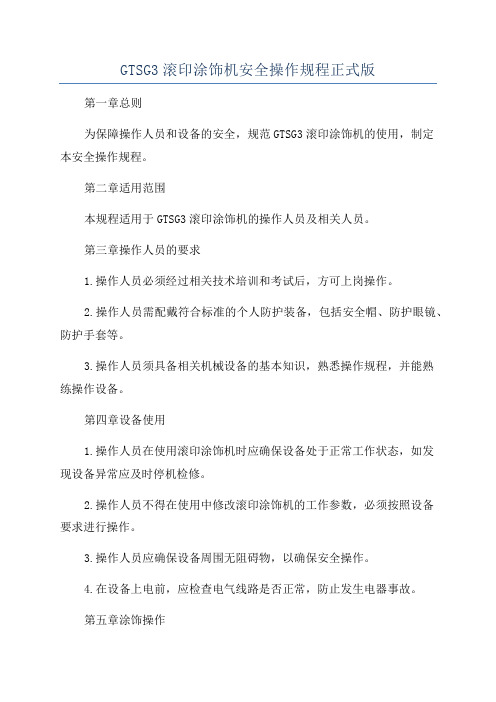 GTSG3 滚印涂饰机安全操作规程正式版

第一章总则

为保障操作人员和设备的安全，规范 GTSG3 滚印涂饰机的使用，制定本安全操作规程。

第二章适用范围

本规程适用于 GTSG3 滚印涂饰机的操作人员及相关人员。

第三章操作人员的要求

1.操作人员必须经过相关技术培训和考试后，方可上岗操作。

2.操作人员需配戴符合标准的个人防护装备，包括安全帽、防护眼镜、防护手套等。

3.操作人员须具备相关机械设备的基本知识，熟悉操作规程，并能熟练操作设备。

第四章设备使用

1.操作人员在使用滚印涂饰机时应确保设备处于正常工作状态，如发现设备异常应及时停机检修。

2.操作人员不得在使用中修改滚印涂饰机的工作参数，必须按照设备要求进行操作。

3.操作人员应确保设备周围无阻碍物，以确保安全操作。

4.在设备上电前，应检查电气线路是否正常，防止发生电器事故。

第五章涂饰操作